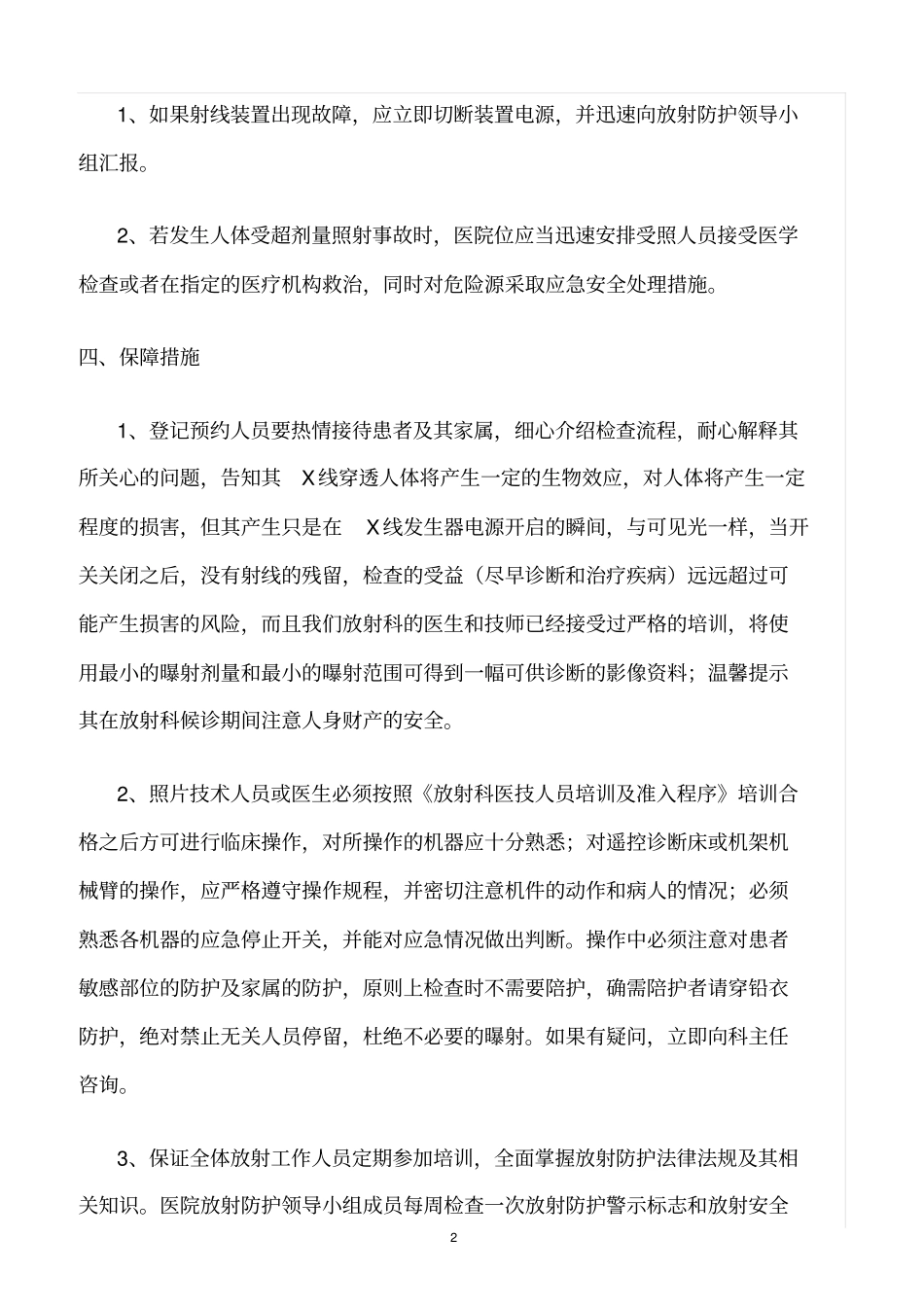 1、如果射线装置出现故障，应立即切断装置电源，并迅速向放射防护领导小组汇报。

2、若发生人体受超剂量照射事故时，医院位应当迅速安排受照人员接受医学检查或者在指定的医疗机构救治，同时对危险源采取应急安全处理措施。

四、保障措施

1、登记预约人员要热情接待患者及其家属，细心介绍检查流程，耐心解释其所关心的问题，告知其 X线穿透人体将产生一定的生物效应，对人体将产生一定程度的损害，但其产生只是在 X线发生器电源开启的瞬间，与可见光一样，当开关关闭之后，没有射线的残留，检查的受益（尽早诊断和治疗疾病）远远超过可能产生损害的风险，而且我们放射科的医生和技师已经接受过严格的培训，将使用最小的曝射剂量和最小的曝射范围可得到一幅可供诊断的影像资料；温馨提示其在放射科候诊期间注意人身财产的安全。

2、照片技术人员或医生必须按照《放射科医技人员培训及准入程序》培训合格之后方可进行临床操作，对所操作的机器应十分熟悉；对遥控诊断床或机架机械臂的操作，应严格遵守操作规程，并密切注意机件的动作和病人的情况；必须熟悉各机器的应急停止开关，并能对应急情况做出判断。操作中必须注意对患者敏感部位的防护及家属的防护，原则上检查时不需要陪护，确需陪护者请穿铅衣防护，绝对禁止无关人员停留，杜绝不必要的曝射。如果有疑问，立即向科主任咨询。

3、保证全体放射工作人员定期参加培训，全面掌握放射防护法律法规及其相关知识。医院放射防护领导小组成员每周检查一次放射防护警示标志和放射安全

2